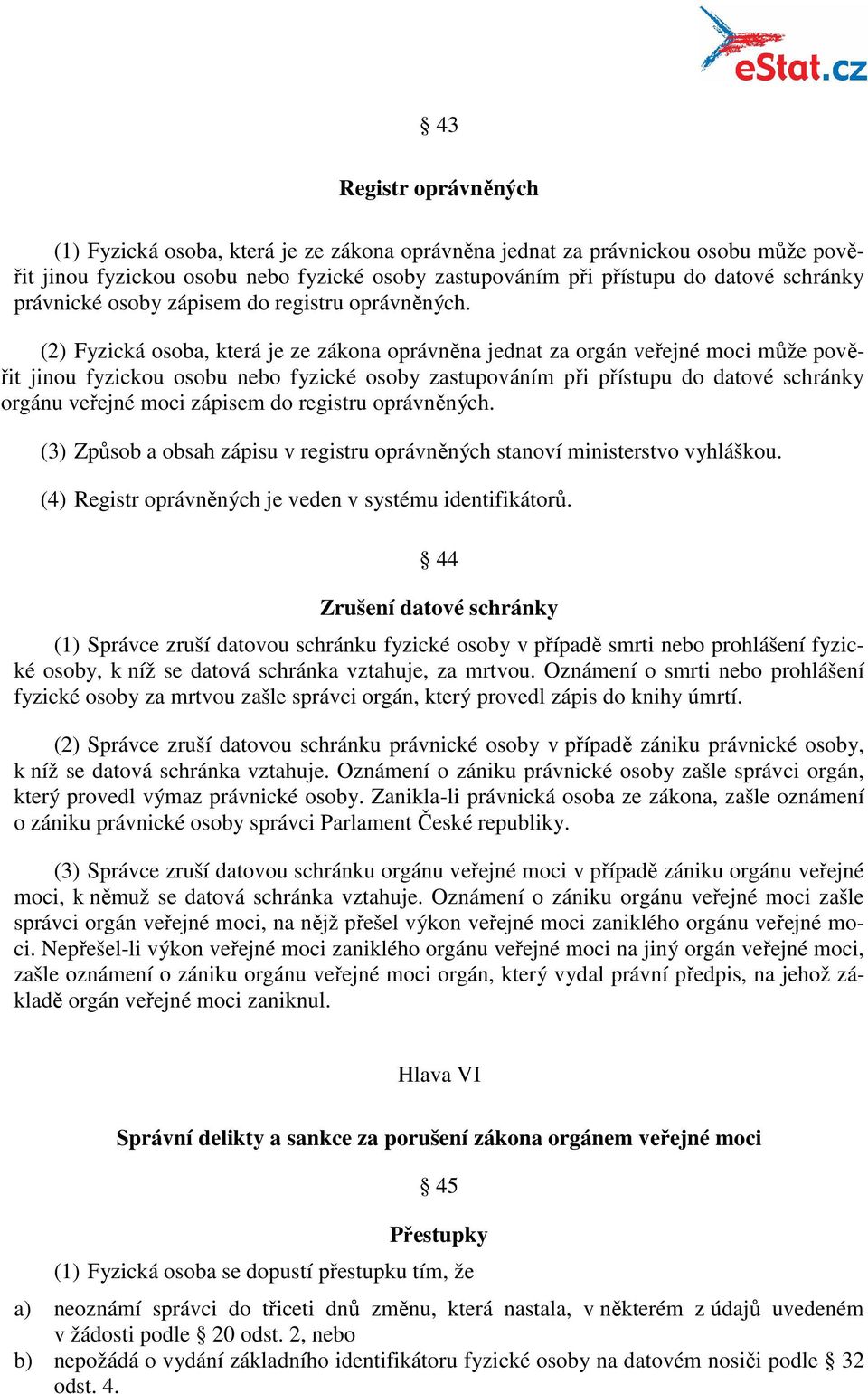 eStat.cz

§ 43

Registr oprávněných

(1) Fyzická osoba, která je ze zákona oprávněna jednat za právnickou osobu může pověřit jinou fyzickou osobu nebo fyzické osoby zastupováním při přístupu do datové schránky právnické osoby zápisem do registru oprávněných.

(2) Fyzická osoba, která je ze zákona oprávněna jednat za orgán veřejné moci může pověřit jinou fyzickou osobu nebo fyzické osoby zastupováním při přístupu do datové schránky orgánu veřejné moci zápisem do registru oprávněných.

(3) Způsob a obsah zápisu v registru oprávněných stanoví ministerstvo vyhláškou.

(4) Registr oprávněných je veden v systému identifikátorů.

§ 44

Zrušení datové schránky

(1) Správce zruší datovou schránku fyzické osoby v případě smrti nebo prohlášení fyzické osoby, k níž se datová schránka vztahuje, za mrtvou. Oznámení o smrti nebo prohlášení fyzické osoby za mrtvou zašle správci orgán, který provedl zápis do knihy úmrtí.

(2) Správce zruší datovou schránku právnické osoby v případě zániku právnické osoby, k níž se datová schránka vztahuje. Oznámení o zániku právnické osoby zašle správci orgán, který provedl výmaz právnické osoby. Zanikla-li právnická osoba ze zákona, zašle oznámení o zániku právnické osoby správci Parlament České republiky.

(3) Správce zruší datovou schránku orgánu veřejné moci v případě zániku orgánu veřejné moci, k němuž se datová schránka vztahuje. Oznámení o zániku orgánu veřejné moci zašle správci orgán veřejné moci, na nějž přešel výkon veřejné moci zaniklého orgánu veřejné moci. Nepřešel-li výkon veřejné moci zaniklého orgánu veřejné moci na jiný orgán veřejné moci, zašle oznámení o zániku orgánu veřejné moci orgán, který vydal právní předpis, na jehož základě orgán veřejné moci zaniknul.

Hlava VI

Správní delikty a sankce za porušení zákona orgánem veřejné moci

§ 45

Přestupky

(1) Fyzická osoba se dopustí přestupku tím, že

a) neoznámí správci do třiceti dnů změnu, která nastala, v některém z údajů uvedeném v žádosti podle § 20 odst. 2, nebo
b) nepožádá o vydání základního identifikátoru fyzické osoby na datovém nosiči podle § 32 odst. 4.